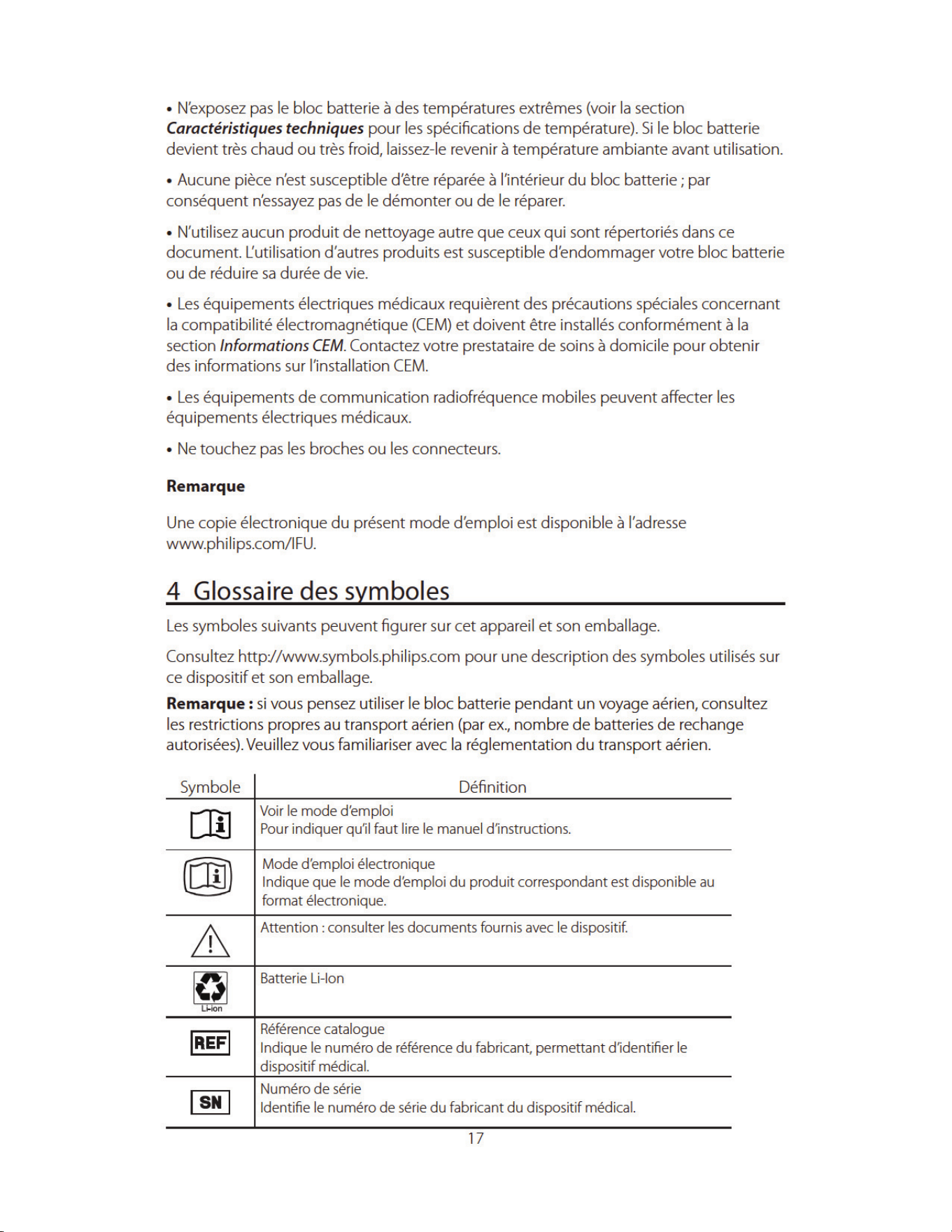 • N'exposez pas le bloc batterie à des températures extrêmes (voir la section Caractéristiques techniques pour les spécifications de température). Si le bloc batterie devient très chaud ou très froid, laissez-le revenir à température ambiante avant utilisation.

• Aucune pièce n'est susceptible d'être réparée à l'intérieur du bloc batterie ; par conséquent n'essayez pas de le démonter ou de le réparer.

• N'utilisez aucun produit de nettoyage autre que ceux qui sont répertoriés dans ce document. L'utilisation d'autres produits est susceptible d'endommager votre bloc batterie ou de réduire sa durée de vie.

• Les équipements électriques médicaux requièrent des précautions spéciales concernant la compatibilité électromagnétique (CEM) et doivent être installés conformément à la section Informations CEM. Contactez votre prestataire de soins à domicile pour obtenir des informations sur l'installation CEM.

• Les équipements de communication radiofréquence mobiles peuvent affecter les équipements électriques médicaux.

• Ne touchez pas les broches ou les connecteurs.

Remarque

Une copie électronique du présent mode d'emploi est disponible à l'adresse www.philips.com/IFU.

4 Glossaire des symboles

Les symboles suivants peuvent figurer sur cet appareil et son emballage.

Consultez http://www.symbols.philips.com pour une description des symboles utilisés sur ce dispositif et son emballage.

Remarque : si vous pensez utiliser le bloc batterie pendant un voyage aérien, consultez les restrictions propres au transport aérien (par ex., nombre de batteries de rechange autorisées). Veuillez vous familiariser avec la réglementation du transport aérien.

| Symbole | Définition |
|---|---|
| | Voir le mode d'emploi Pour indiquer qu'il faut lire le manuel d'instructions. |
| | Mode d'emploi électronique Indique que le mode d'emploi du produit correspondant est disponible au format électronique. |
| | Attention : consulter les documents fournis avec le dispositif. |
| Li-Ion | Batterie Li-Ion |
| REF | Référence catalogue Indique le numéro de référence du fabricant, permettant d'identifier le dispositif médical. |
| SN | Numéro de série Identifie le numéro de série du fabricant du dispositif médical. |

17